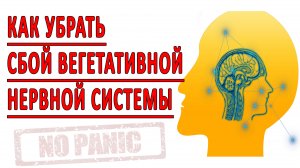 КАК УБРАТЬ
СБОЙ ВЕГЕТАТИВНОЙ
НЕРВНОЙ СИСТЕМЫ

NO PANIC